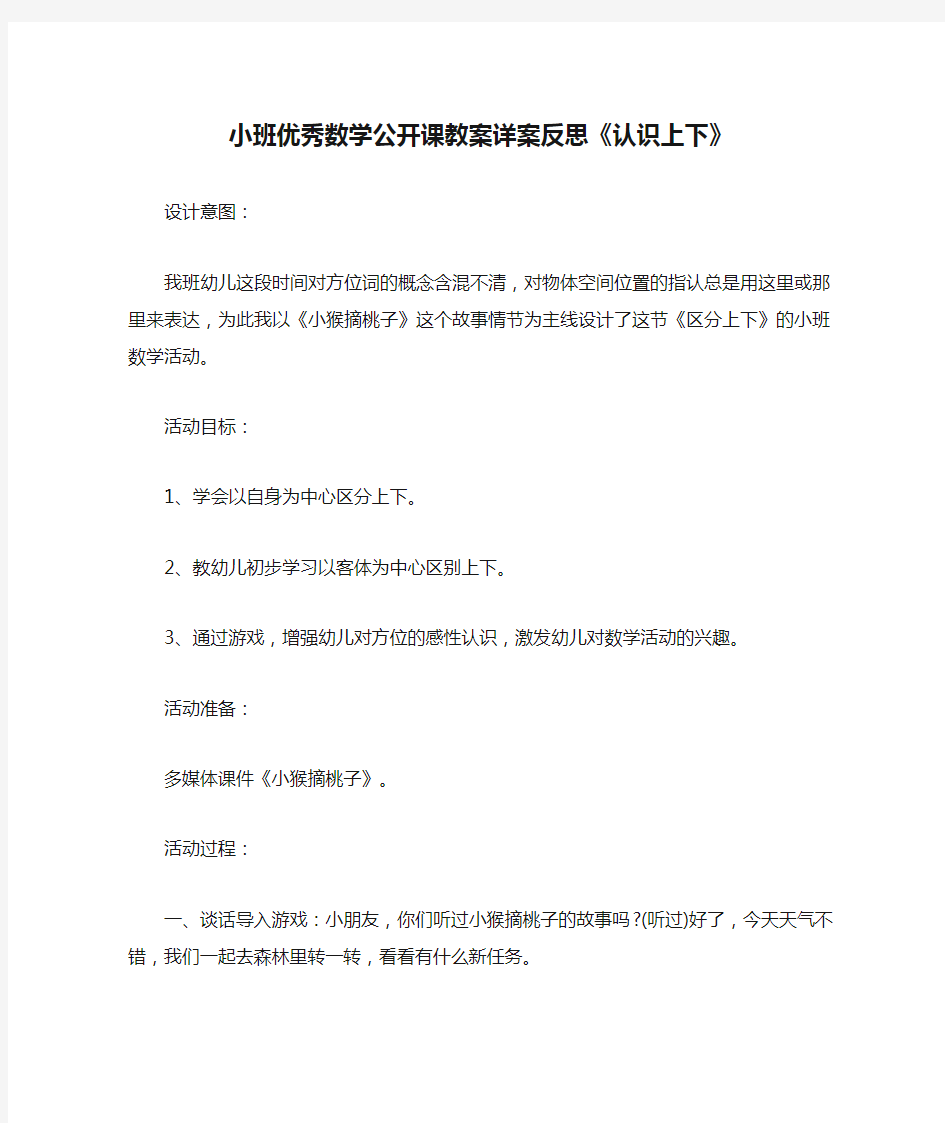 小班优秀数学公开课教案详案反思《认识上下》

设计意图：

我班幼儿这段时间对方位词的概念含混不清，对物体空间位置的指认总是用这里或那里来表达，为此我以《小猴摘桃子》这个故事情节为主线设计了这节《区分上下》的小班数学活动。

活动目标：

1、学会以自身为中心区分上下。

2、教幼儿初步学习以客体为中心区别上下。

3、通过游戏，增强幼儿对方位的感性认识，激发幼儿对数学活动的兴趣。

活动准备：

多媒体课件《小猴摘桃子》。

活动过程：

一、谈话导入游戏：小朋友，你们听过小猴摘桃子的故事吗?(听过)好了，今天天气不错，我们一起去森林里转一转，看看有什么新任务。